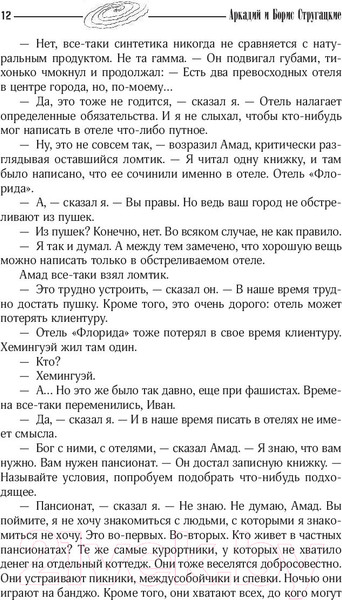 12 Аркадий и Борис Стругацкие

— Нет, все-таки синтетика никогда не сравняется с натуральным продуктом. Не та гамма. — Он подвигал губами, тихонько чмокнул и продолжал: — Есть два превосходных отеля в центре города, но, по-моему...

— Да, это тоже не годится, — сказал я. — Отель налагает определенные обязательства. И я не слыхал, чтобы кто-нибудь мог написать в отеле что-либо путное.

— Ну, это не совсем так, — возразил Амад, критически разглядывая оставшийся ломтик. — Я читал одну книжку, и там было написано, что ее сочинили именно в отеле. Отель «Флорида».

— А, — сказал я. — Вы правы. Но ведь ваш город не обстреливают из пушек.

— Из пушек? Конечно, нет. Во всяком случае, не как правило.

— Я так и думал. А между тем замечено, что хорошую вещь можно написать только в обстреливаемом отеле.

Амад все-таки взял ломтик.

— Это трудно устроить, — сказал он. — В наше время трудно достать пушку. Кроме того, это очень дорого: отель может потерять клиентуру.

— Отель «Флорида» тоже потерял в свое время клиентуру. Хемингуэй жил там один.

— Кто?

— Хемингуэй.

— А... Но это же было так давно, еще при фашистах. Времена все-таки переменились, Иван.

— Да, — сказал я. — И в наше время писать в отелях не имеет смысла.

— Бог с ними, с отелями, — сказал Амад. — Я знаю, что вам нужно. Вам нужен пансионат. — Он достал записную книжку. — Называйте условия, попробуем что-нибудь подходящее.

— Пансионат, — сказал я. — Не знаю. Не думаю, Амад. Вы поймите, я не хочу знакомиться с людьми, с которыми я знакомиться не хочу. Это во-первых. Во-вторых. Кто живет в частных пансионатах? Те же самые курортники, у которых не хватило денег на отдельный коттедж. Они тоже веселятся добросовестно. Они устраивают пикники, междусобойчики и спевки. Ночью они играют на банджо. Кроме того, они хватают всех, до кого могут